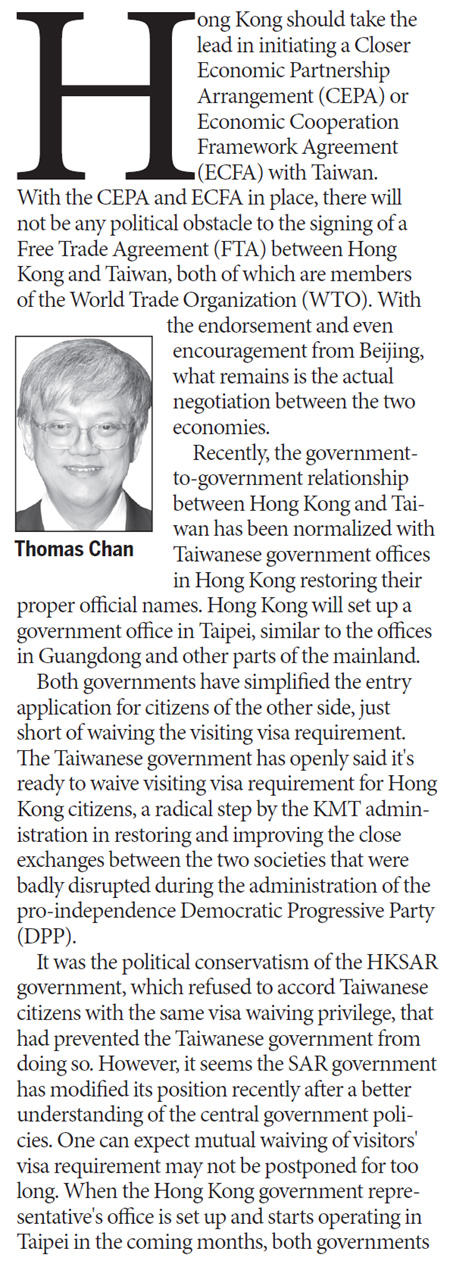 Hong Kong should take the lead in initiating a Closer Economic Partnership Arrangement (CEPA) or Economic Cooperation Framework Agreement (ECFA) with Taiwan. With the CEPA and ECFA in place, there will not be any political obstacle to the signing of a Free Trade Agreement (FTA) between Hong Kong and Taiwan, both of which are members of the World Trade Organization (WTO). With the endorsement and even encouragement from Beijing, what remains is the actual negotiation between the two economies.

Thomas Chan

Recently, the government-to-government relationship between Hong Kong and Taiwan has been normalized with Taiwanese government offices in Hong Kong restoring their proper official names. Hong Kong will set up a government office in Taipei, similar to the offices in Guangdong and other parts of the mainland.

Both governments have simplified the entry application for citizens of the other side, just short of waiving the visiting visa requirement. The Taiwanese government has openly said it's ready to waive visiting visa requirement for Hong Kong citizens, a radical step by the KMT administration in restoring and improving the close exchanges between the two societies that were badly disrupted during the administration of the pro-independence Democratic Progressive Party (DPP).

It was the political conservatism of the HKSAR government, which refused to accord Taiwanese citizens with the same visa waiving privilege, that had prevented the Taiwanese government from doing so. However, it seems the SAR government has modified its position recently after a better understanding of the central government policies. One can expect mutual waiving of visitors' visa requirement may not be postponed for too long. When the Hong Kong government representative's office is set up and starts operating in Taipei in the coming months, both governments